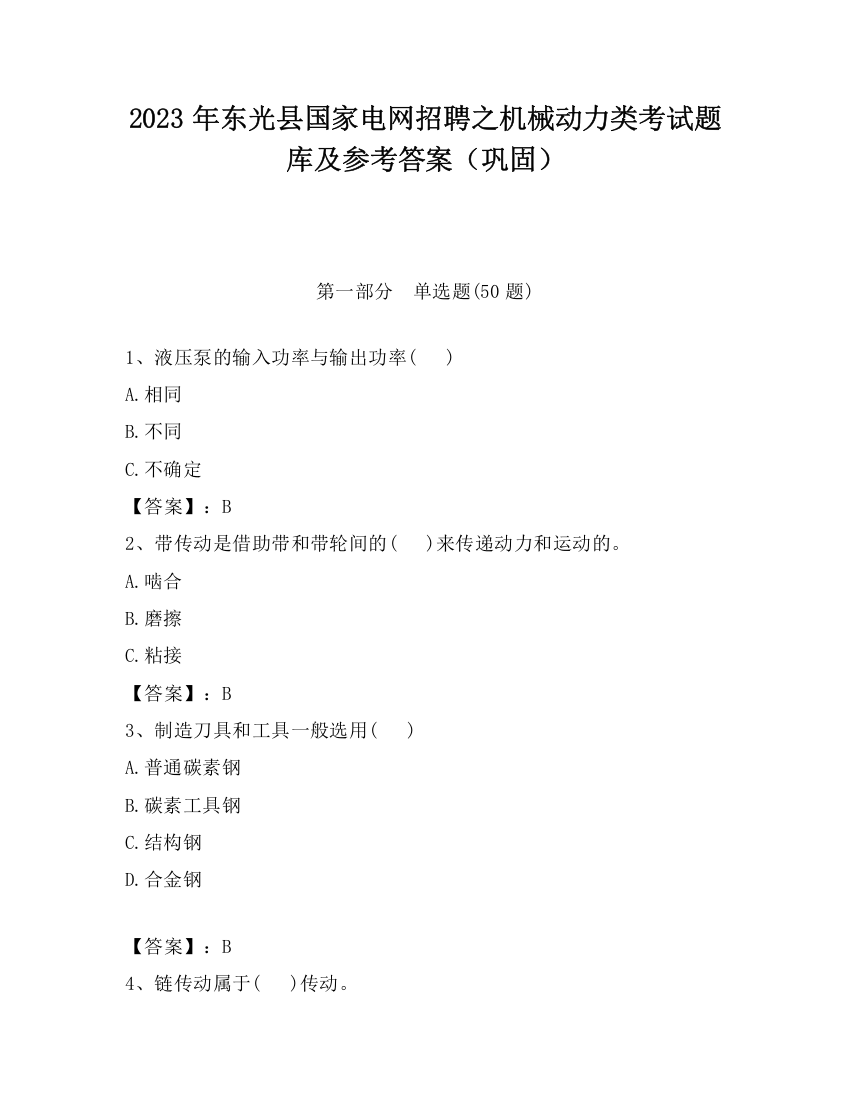 2023 年东光县国家电网招聘之机械动力类考试题库及参考答案（巩固）

第一部分　单选题(50 题)

1、液压泵的输入功率与输出功率(　　)

A.相同

B.不同

C.不确定

【答案】：B

2、带传动是借助带和带轮间的(　　)来传递动力和运动的。

A.啮合

B.磨擦

C.粘接

【答案】：B

3、制造刀具和工具一般选用(　　)

A.普通碳素钢

B.碳素工具钢

C.结构钢

D.合金钢

【答案】：B

4、链传动属于(　　)传动。